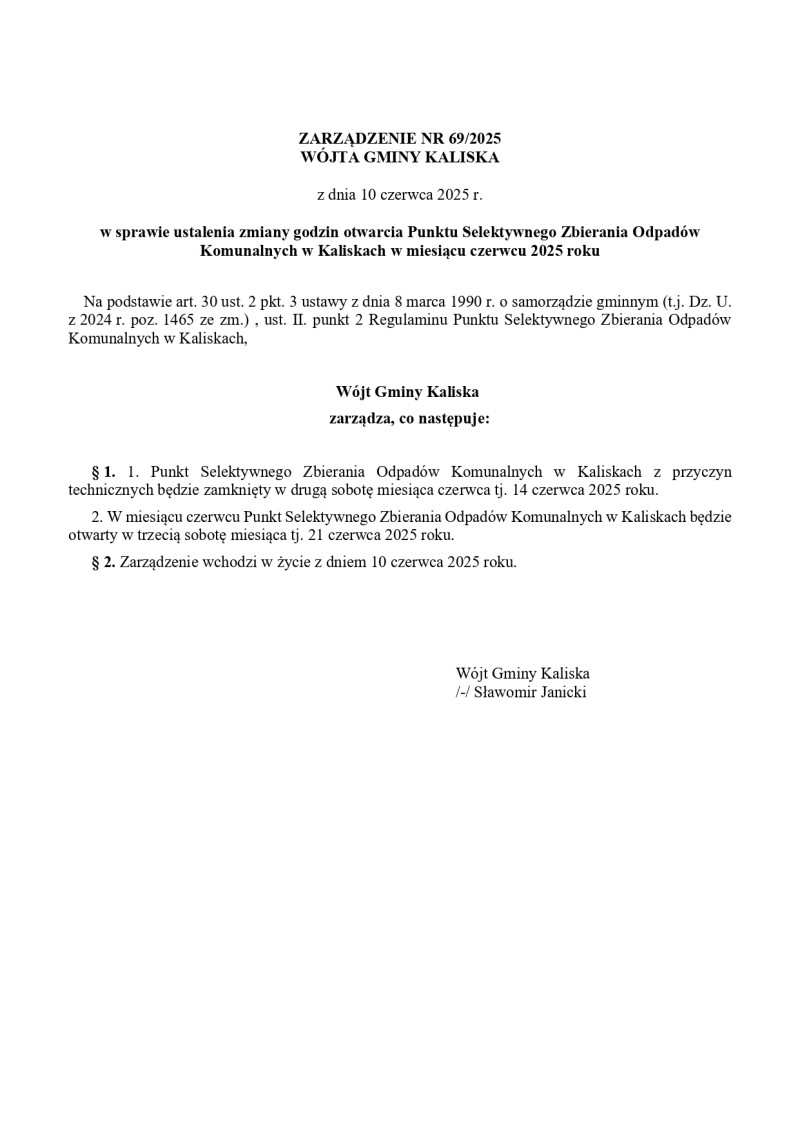 ZARZĄDZENIE NR 69/2025
WÓJTA GMINY KALISKA

z dnia 10 czerwca 2025 r.

w sprawie ustalenia zmiany godzin otwarcia Punktu Selektywnego Zbierania Odpadów Komunalnych w Kaliskach w miesiącu czerwcu 2025 roku

Na podstawie art. 30 ust. 2 pkt. 3 ustawy z dnia 8 marca 1990 r. o samorządzie gminnym (t.j. Dz. U. z 2024 r. poz. 1465 ze zm.) , ust. II. punkt 2 Regulaminu Punktu Selektywnego Zbierania Odpadów Komunalnych w Kaliskach,

Wójt Gminy Kaliska
zarządza, co następuje:

§ 1. 1. Punkt Selektywnego Zbierania Odpadów Komunalnych w Kaliskach z przyczyn technicznych będzie zamknięty w drugą sobotę miesiąca czerwca tj. 14 czerwca 2025 roku.

2. W miesiącu czerwcu Punkt Selektywnego Zbierania Odpadów Komunalnych w Kaliskach będzie otwarty w trzecią sobotę miesiąca tj. 21 czerwca 2025 roku.

§ 2. Zarządzenie wchodzi w życie z dniem 10 czerwca 2025 roku.

Wójt Gminy Kaliska
/-/ Sławomir Janicki